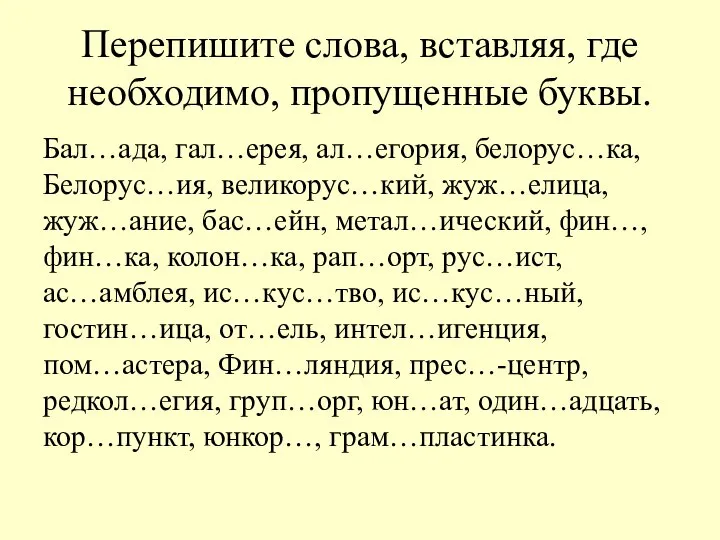 Перепишите слова, вставляя, где необходимо, пропущенные буквы.

Бал…ада, гал…ерея, ал…егория, белорус…ка, Белорус…ия, великорус…кий, жуж…елица, жуж…ание, бас…ейн, метал…ический, фин…, фин…ка, колон…ка, рап…орт, рус…ист, ас…амблея, ис…кус…тво, ис…кус…ный, гостин…ица, от…ель, интел…игенция, пом…астера, Фин…ляндия, прес…-центр, редкол…егия, груп…орг, юн…ат, один…адцать, кор…пункт, юнкор…, грам…пластинка.